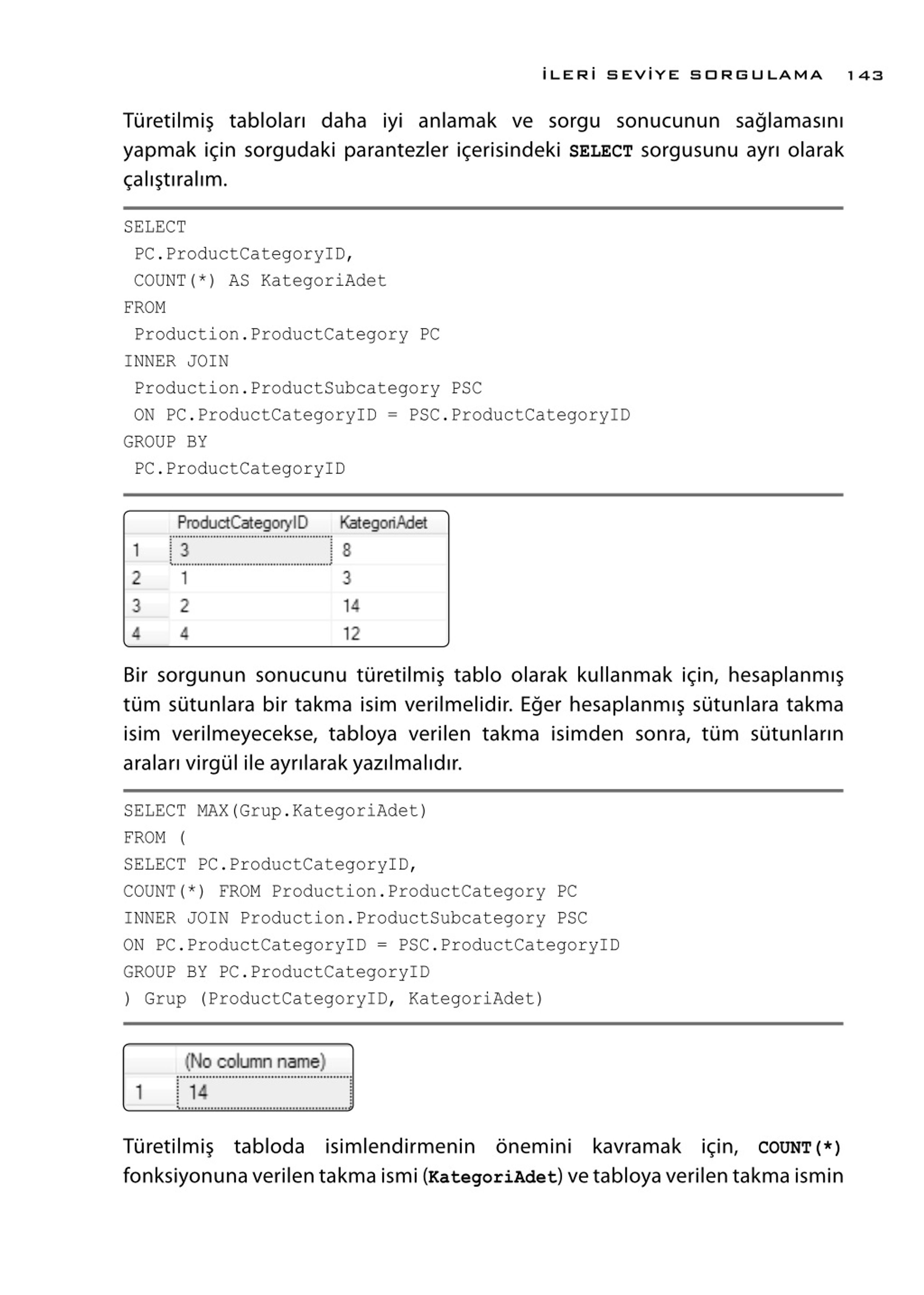 İLERİ SEVİYE SORGULAMA 143

Türetilmiş tabloları daha iyi anlamak ve sorgu sonucunun sağlamasını yapmak için sorgudaki parantezler içerisindeki SELECT sorgusunu ayrı olarak çalıştıralım.

SELECT
 PC.ProductCategoryID,
 COUNT(*) AS KategoriAdet
FROM
 Production.ProductCategory PC
INNER JOIN
 Production.ProductSubcategory PSC
 ON PC.ProductCategoryID = PSC.ProductCategoryID
GROUP BY
 PC.ProductCategoryID

| | ProductCategoryID | KategoriAdet |
|---|---|---|
| 1 | 3 | 8 |
| 2 | 1 | 3 |
| 3 | 2 | 14 |
| 4 | 4 | 12 |

Bir sorgunun sonucunu türetilmiş tablo olarak kullanmak için, hesaplanmış tüm sütunlara bir takma isim verilmelidir. Eğer hesaplanmış sütunlara takma isim verilmeyecekse, tabloya verilen takma isimden sonra, tüm sütunların araları virgül ile ayrılarak yazılmalıdır.

SELECT MAX(Grup.KategoriAdet)
FROM (
SELECT PC.ProductCategoryID,
COUNT(*) FROM Production.ProductCategory PC
INNER JOIN Production.ProductSubcategory PSC
ON PC.ProductCategoryID = PSC.ProductCategoryID
GROUP BY PC.ProductCategoryID
) Grup (ProductCategoryID, KategoriAdet)

| | (No column name) |
|---|---|
| 1 | 14 |

Türetilmiş tabloda isimlendirmenin önemini kavramak için, COUNT(*) fonksiyonuna verilen takma ismi (KategoriAdet) ve tabloya verilen takma ismin